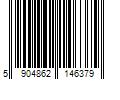 5 904862 146379